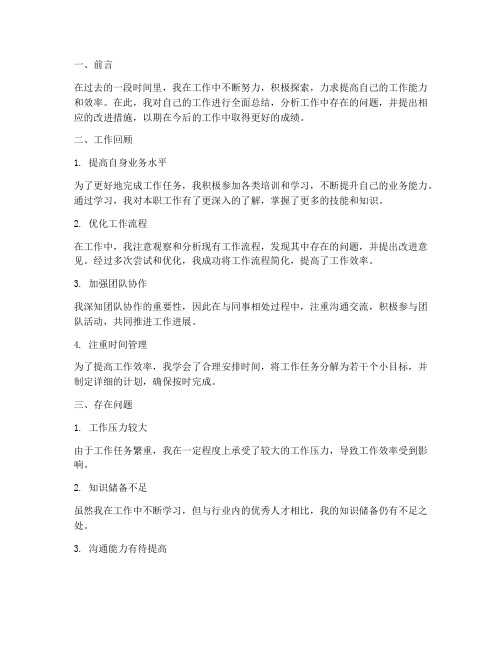 一、前言

在过去的一段时间里，我在工作中不断努力，积极探索，力求提高自己的工作能力和效率。在此，我对自己的工作进行全面总结，分析工作中存在的问题，并提出相应的改进措施，以期在今后的工作中取得更好的成绩。

二、工作回顾

1. 提高自身业务水平

为了更好地完成工作任务，我积极参加各类培训和学习，不断提升自己的业务能力。通过学习，我对本职工作有了更深入的了解，掌握了更多的技能和知识。

2. 优化工作流程

在工作中，我注意观察和分析现有工作流程，发现其中存在的问题，并提出改进意见。经过多次尝试和优化，我成功将工作流程简化，提高了工作效率。

3. 加强团队协作

我深知团队协作的重要性，因此在与同事相处过程中，注重沟通交流，积极参与团队活动，共同推进工作进展。

4. 注重时间管理

为了提高工作效率，我学会了合理安排时间，将工作任务分解为若干个小目标，并制定详细的计划，确保按时完成。

三、存在问题

1. 工作压力较大

由于工作任务繁重，我在一定程度上承受了较大的工作压力，导致工作效率受到影响。

2. 知识储备不足

虽然我在工作中不断学习，但与行业内的优秀人才相比，我的知识储备仍有不足之处。

3. 沟通能力有待提高